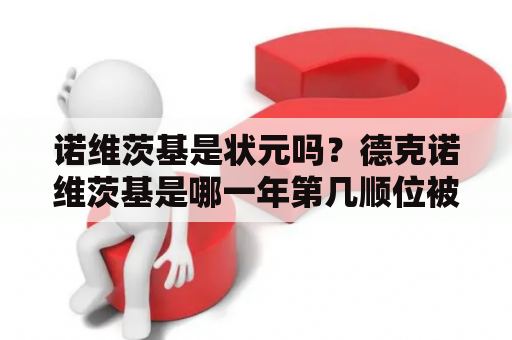 诺维茨基是状元吗？德克诺维茨基是哪一年第几顺位被